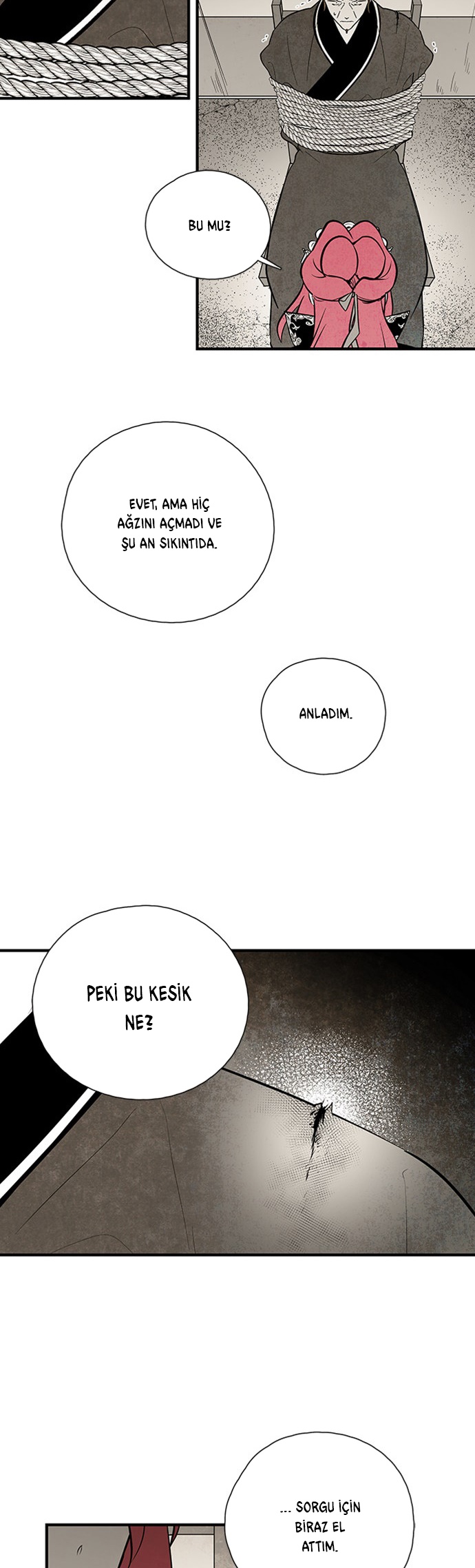 BU MU?

EVET, AMA HİÇ AĞZINI AÇMADI VE ŞU AN SIKINTIDA.

ANLADIM.

PEKİ BU KESİK NE?

... SORGU İÇİN BİRAZ EL ATTIM.